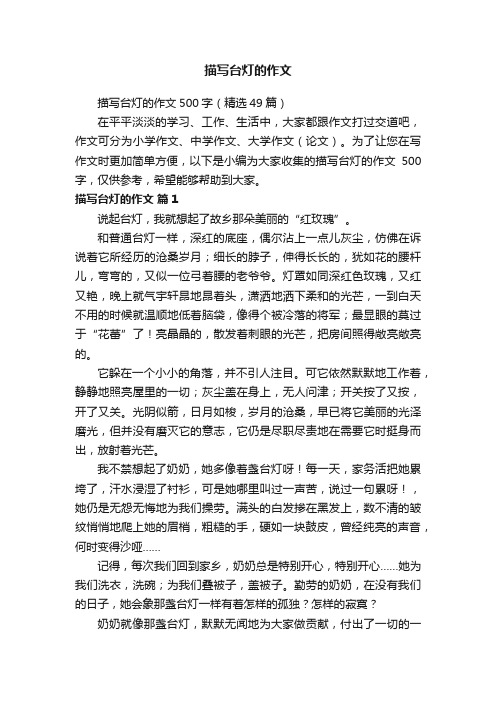 描写台灯的作文

描写台灯的作文500字（精选49篇）

在平平淡淡的学习、工作、生活中，大家都跟作文打过交道吧，作文可分为小学作文、中学作文、大学作文（论文）。为了让您在写作文时更加简单方便，以下是小编为大家收集的描写台灯的作文 500字，仅供参考，希望能够帮助到大家。

描写台灯的作文 篇1

说起台灯，我就想起了故乡那朵美丽的“红玫瑰”。

和普通台灯一样，深红的底座，偶尔沾上一点儿灰尘，仿佛在诉说着它所经历的沧桑岁月；细长的脖子，伸得长长的，犹如花的腰杆儿，弯弯的，又似一位弓着腰的老爷爷。灯罩如同深红色玫瑰，又红又艳，晚上就气宇轩昂地昂着头，潇洒地洒下柔和的光芒，一到白天不用的时候就温顺地低着脑袋，像得个被冷落的将军；最显眼的莫过于“花蕾”了！亮晶晶的，散发着刺眼的光芒，把房间照得敞亮敞亮的。

它躲在一个小小的角落，并不引人注目。可它依然默默地工作着，静静地照亮屋里的一切；灰尘盖在身上，无人问津；开关按了又按，开了又关。光阴似箭，日月如梭，岁月的沧桑，早已将它美丽的光泽磨光，但并没有磨灭它的意志，它仍是尽职尽责地在需要它时挺身而出，放射着光芒。

我不禁想起了奶奶，她多像着盏台灯呀！每一天，家务活把她累垮了，汗水浸湿了衬衫，可是她哪里叫过一声苦，说过一句累呀！，她仍是无怨无悔地为我们操劳。满头的白发掺在黑发上，数不清的皱纹悄悄地爬上她的眉梢，粗糙的手，硬如一块鼓皮，曾经纯亮的声音，何时变得沙哑……

记得，每次我们回到家乡，奶奶总是特别开心，特别开心……她为我们洗衣，洗碗；为我们叠被子，盖被子。勤劳的奶奶，在没有我们的日子，她会象那盏台灯一样有着怎样的孤独？怎样的寂寞？

奶奶就像那盏台灯，默默无闻地为大家做贡献，付出了一切的一